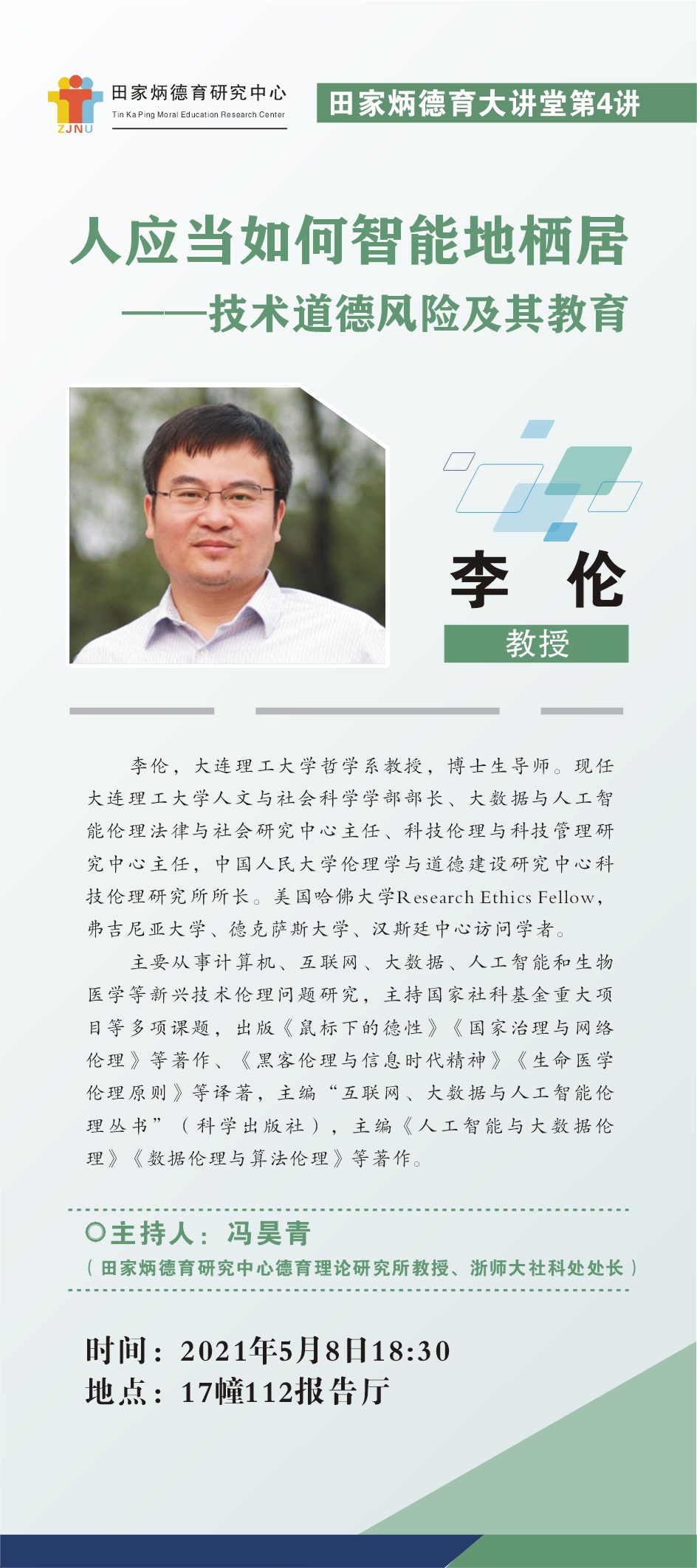 ZJNU
田家炳德育研究中心
Tin Ka Ping Moral Education Research Center

田家炳德育大讲堂第4讲

人应当如何智能地栖居
——技术道德风险及其教育

李 伦
教授

李伦，大连理工大学哲学系教授，博士生导师。现任大连理工大学人文与社会科学学部部长、大数据与人工智能伦理法律与社会研究中心主任、科技伦理与科技管理研究中心主任，中国人民大学伦理学与道德建设研究中心科技伦理研究所所长。美国哈佛大学Research Ethics Fellow，弗吉尼亚大学、德克萨斯大学、汉斯廷中心访问学者。

主要从事计算机、互联网、大数据、人工智能和生物医学等新兴技术伦理问题研究，主持国家社科基金重大项目等多项课题，出版《鼠标下的德性》《国家治理与网络伦理》等著作、《黑客伦理与信息时代精神》《生命医学伦理原则》等译著，主编“互联网、大数据与人工智能伦理丛书”（科学出版社），主编《人工智能与大数据伦理》《数据伦理与算法伦理》等著作。

○主持人：冯昊青
（田家炳德育研究中心德育理论研究所教授、浙师大社科处处长）

时间：2021年5月8日18:30
地点：17幢112报告厅